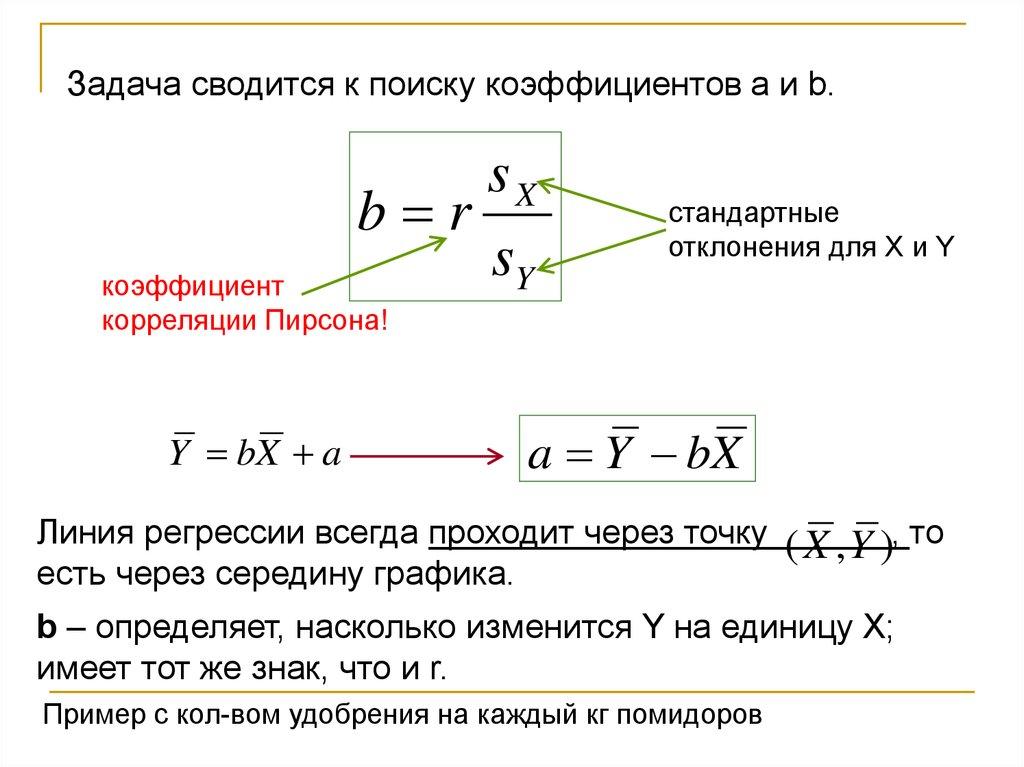 Задача сводится к поиску коэффициентов a и b.

$b = r\frac{s_X}{s_Y}$

стандартные отклонения для X и Y

коэффициент корреляции Пирсона!

$\overline{Y} = b\overline{X} + a$

$a = \overline{Y} - b\overline{X}$

Линия регрессии всегда проходит через точку $(\overline{X}, \overline{Y})$, то есть через середину графика.

b – определяет, насколько изменится Y на единицу X; имеет тот же знак, что и r.

Пример с кол-вом удобрения на каждый кг помидоров